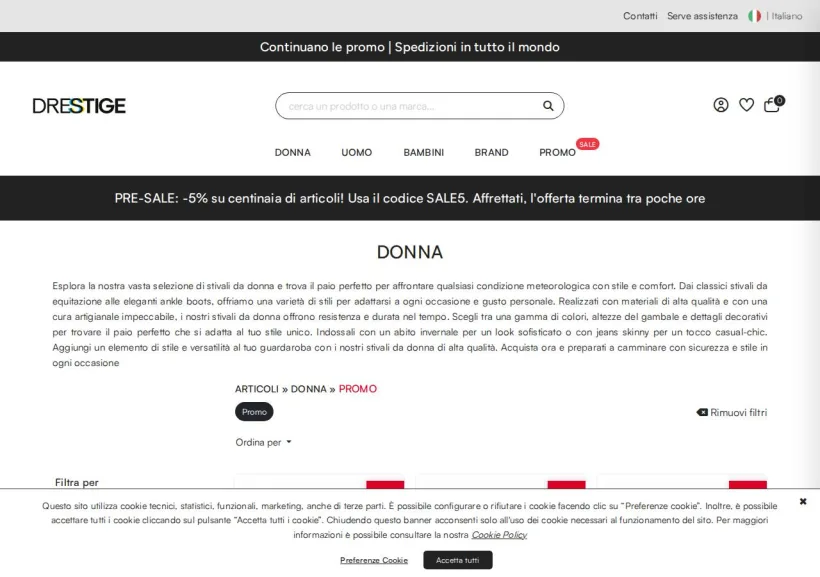 Contatti Serve assistenza | Italiano

Continuano le promo | Spedizioni in tutto il mondo

DRESTIGE

cerca un prodotto o una marca...

0

DONNA UOMO BAMBINI BRAND PROMO SALE

PRE-SALE: -5% su centinaia di articoli! Usa il codice SALE5. Affrettati, l'offerta termina tra poche ore

DONNA

Esplora la nostra vasta selezione di stivali da donna e trova il paio perfetto per affrontare qualsiasi condizione meteorologica con stile e comfort. Dai classici stivali da equitazione alle eleganti ankle boots, offriamo una varietà di stili per adattarsi a ogni occasione e gusto personale. Realizzati con materiali di alta qualità e con una cura artigianale impeccabile, i nostri stivali da donna offrono resistenza e durata nel tempo. Scegli tra una gamma di colori, altezze del gambale e dettagli decorativi per trovare il paio perfetto che si adatta al tuo stile unico. Indossali con un abito invernale per un look sofisticato o con jeans skinny per un tocco casual-chic. Aggiungi un elemento di stile e versatilità al tuo guardaroba con i nostri stivali da donna di alta qualità. Acquista ora e preparati a camminare con sicurezza e stile in ogni occasione

ARTICOLI » DONNA » PROMO

Promo

Rimuovi filtri

Ordina per

Filtra per

Questo sito utilizza cookie tecnici, statistici, funzionali, marketing, anche di terze parti. È possibile configurare o rifiutare i cookie facendo clic su "Preferenze cookie". Inoltre, è possibile accettare tutti i cookie cliccando sul pulsante "Accetta tutti i cookie". Chiudendo questo banner acconsenti solo all'uso dei cookie necessari al funzionamento del sito. Per maggiori informazioni è possibile consultare la nostra Cookie Policy

Preferenze Cookie

Accetta tutti